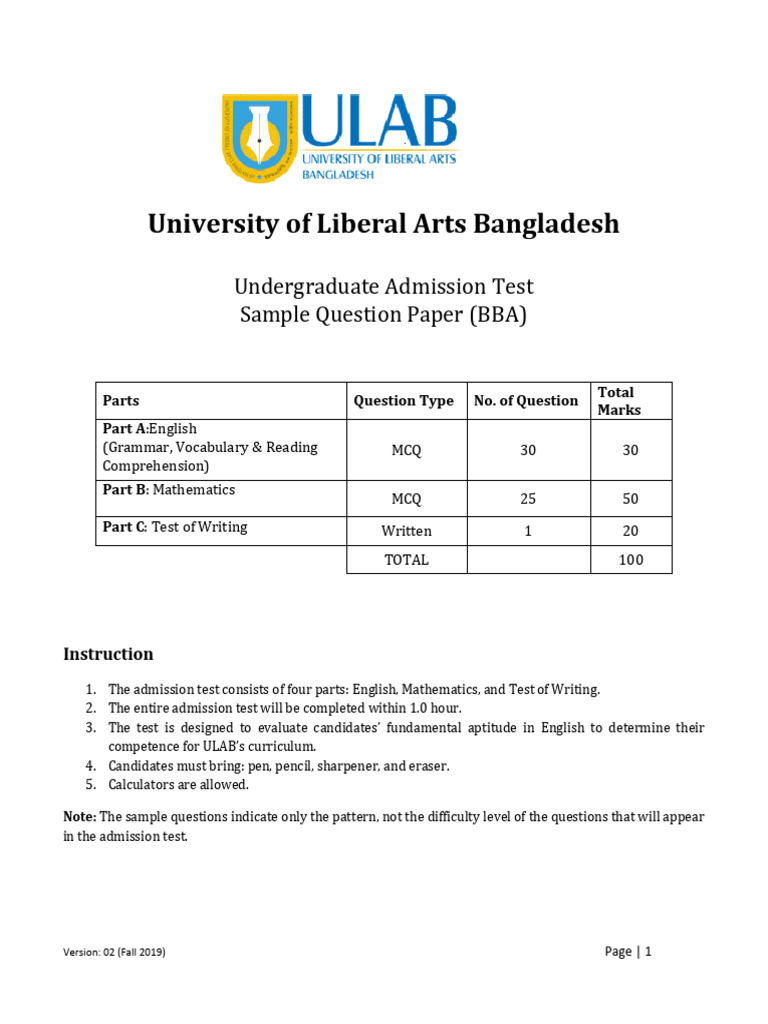 ULAB
UNIVERSITY OF LIBERAL ARTS
BANGLADESH

University of Liberal Arts Bangladesh

Undergraduate Admission Test
Sample Question Paper (BBA)

| Parts | Question Type | No. of Question | Total Marks |
|---|---|---|---|
| Part A:English (Grammar, Vocabulary & Reading Comprehension) | MCQ | 30 | 30 |
| Part B: Mathematics | MCQ | 25 | 50 |
| Part C: Test of Writing | Written | 1 | 20 |
| | TOTAL | | 100 |

Instruction

1. The admission test consists of four parts: English, Mathematics, and Test of Writing.
2. The entire admission test will be completed within 1.0 hour.
3. The test is designed to evaluate candidates' fundamental aptitude in English to determine their competence for ULAB's curriculum.
4. Candidates must bring: pen, pencil, sharpener, and eraser.
5. Calculators are allowed.

Note: The sample questions indicate only the pattern, not the difficulty level of the questions that will appear in the admission test.

Version: 02 (Fall 2019)

Page | 1